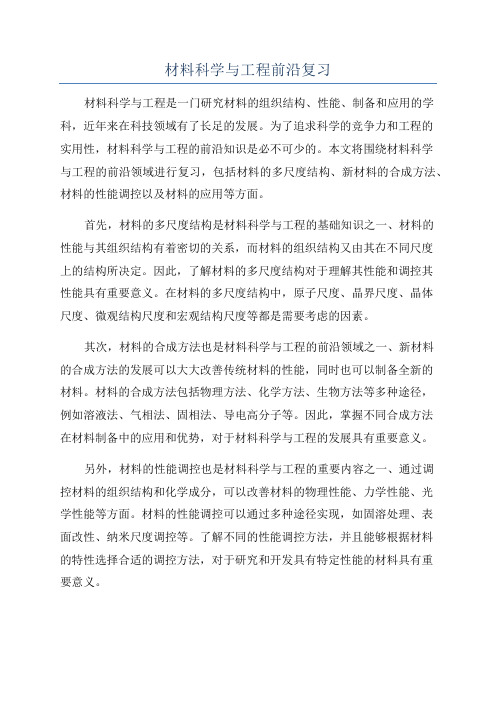 材料科学与工程前沿复习

材料科学与工程是一门研究材料的组织结构、性能、制备和应用的学科，近年来在科技领域有了长足的发展。为了追求科学的竞争力和工程的实用性，材料科学与工程的前沿知识是必不可少的。本文将围绕材料科学与工程的前沿领域进行复习，包括材料的多尺度结构、新材料的合成方法、材料的性能调控以及材料的应用等方面。

首先，材料的多尺度结构是材料科学与工程的基础知识之一、材料的性能与其组织结构有着密切的关系，而材料的组织结构又由其在不同尺度上的结构所决定。因此，了解材料的多尺度结构对于理解其性能和调控其性能具有重要意义。在材料的多尺度结构中，原子尺度、晶界尺度、晶体尺度、微观结构尺度和宏观结构尺度等都是需要考虑的因素。

其次，材料的合成方法也是材料科学与工程的前沿领域之一、新材料的合成方法的发展可以大大改善传统材料的性能，同时也可以制备全新的材料。材料的合成方法包括物理方法、化学方法、生物方法等多种途径，例如溶液法、气相法、固相法、导电高分子等。因此，掌握不同合成方法在材料制备中的应用和优势，对于材料科学与工程的发展具有重要意义。

另外，材料的性能调控也是材料科学与工程的重要内容之一、通过调控材料的组织结构和化学成分，可以改善材料的物理性能、力学性能、光学性能等方面。材料的性能调控可以通过多种途径实现，如固溶处理、表面改性、纳米尺度调控等。了解不同的性能调控方法，并且能够根据材料的特性选择合适的调控方法，对于研究和开发具有特定性能的材料具有重要意义。